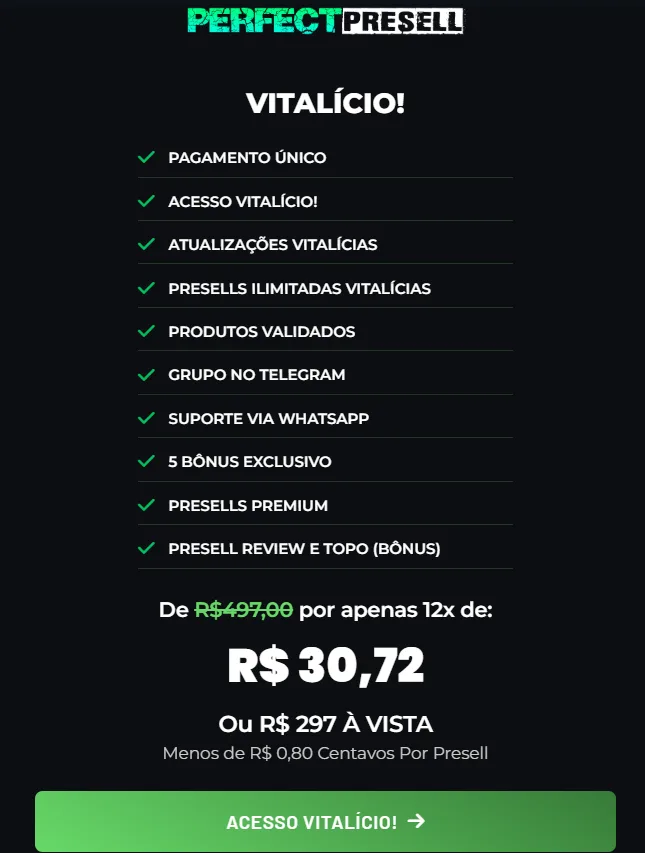 PERFECT PRESELL

VITALÍCIO!

PAGAMENTO ÚNICO

ACESSO VITALÍCIO!

ATUALIZAÇÕES VITALÍCIAS

PRESELLS ILIMITADAS VITALÍCIAS

PRODUTOS VALIDADOS

GRUPO NO TELEGRAM

SUPORTE VIA WHATSAPP

5 BÔNUS EXCLUSIVO

PRESELLS PREMIUM

PRESELL REVIEW E TOPO (BÔNUS)

De R$497,00 por apenas 12x de:

R$ 30,72

Ou R$ 297 À VISTA

Menos de R$ 0,80 Centavos Por Presell

ACESSO VITALÍCIO! →